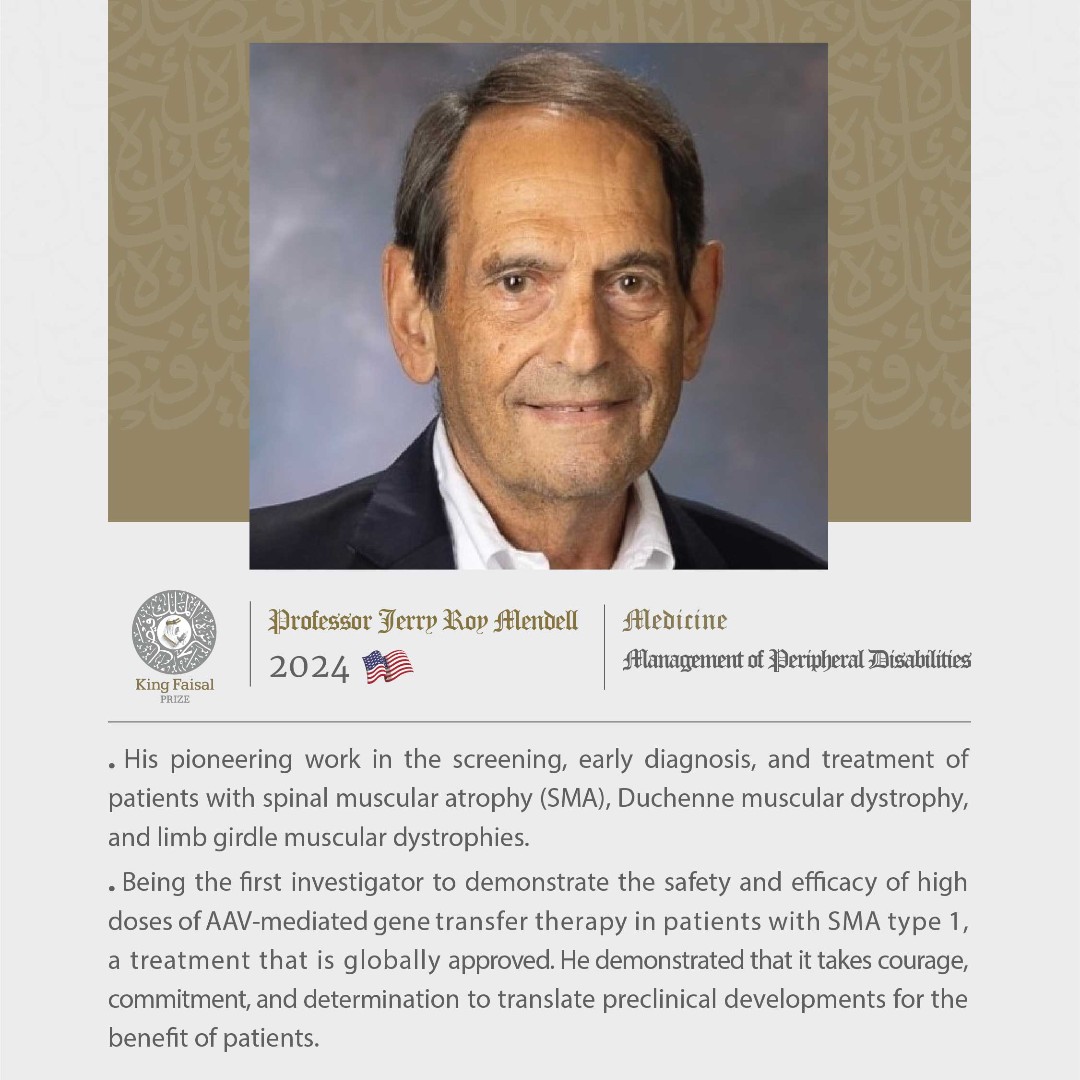 King Faisal PRIZE

Professor Jerry Roy Mendell
2024

Medicine
Management of Peripheral Disabilities

. His pioneering work in the screening, early diagnosis, and treatment of patients with spinal muscular atrophy (SMA), Duchenne muscular dystrophy, and limb girdle muscular dystrophies.

. Being the first investigator to demonstrate the safety and efficacy of high doses of AAV-mediated gene transfer therapy in patients with SMA type 1, a treatment that is globally approved. He demonstrated that it takes courage, commitment, and determination to translate preclinical developments for the benefit of patients.